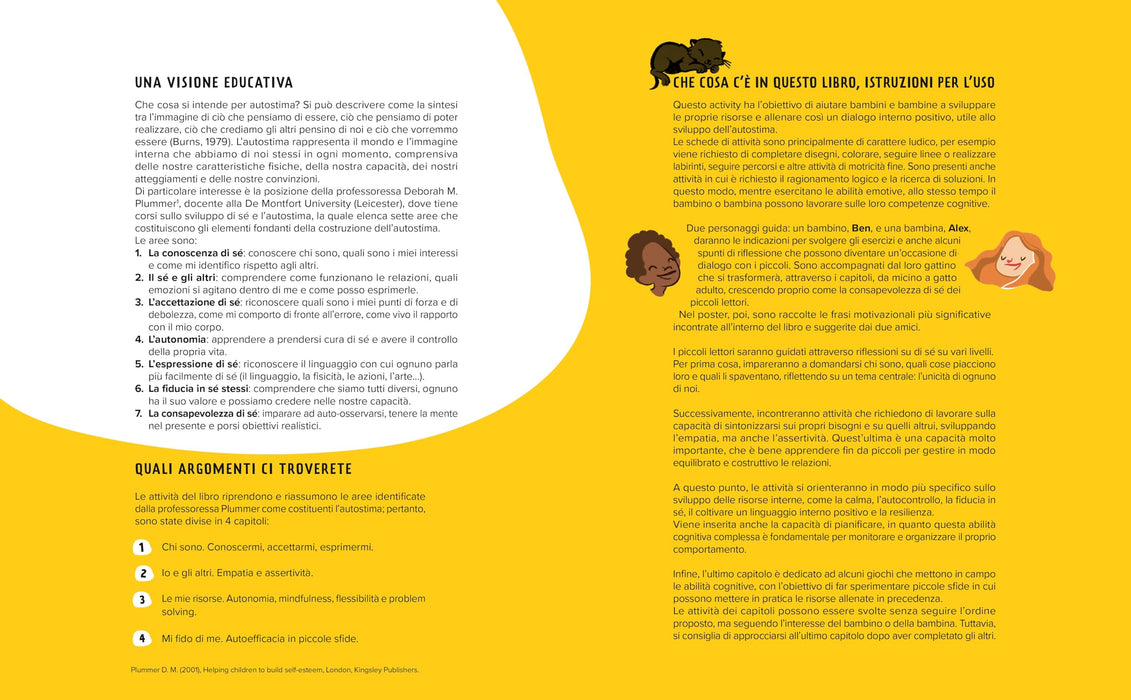 UNA VISIONE EDUCATIVA

Che cosa si intende per autostima? Si può descrivere come la sintesi tra l'immagine di ciò che pensiamo di essere, ciò che pensiamo di poter realizzare, ciò che crediamo gli altri pensino di noi e ciò che vorremmo essere (Burns, 1979). L'autostima rappresenta il mondo e l'immagine interna che abbiamo di noi stessi in ogni momento, comprensiva delle nostre caratteristiche fisiche, della nostra capacità, dei nostri atteggiamenti e delle nostre convinzioni.
Di particolare interesse è la posizione della professoressa Deborah M. Plummer$^{1}$, docente alla De Montfort University (Leicester), dove tiene corsi sullo sviluppo di sé e l'autostima, la quale elenca sette aree che costituiscono gli elementi fondanti della costruzione dell'autostima.
Le aree sono:
1. La conoscenza di sé: conoscere chi sono, quali sono i miei interessi e come mi identifico rispetto agli altri.
2. Il sé e gli altri: comprendere come funzionano le relazioni, quali emozioni si agitano dentro di me e come posso esprimerle.
3. L'accettazione di sé: riconoscere quali sono i miei punti di forza e di debolezza, come mi comporto di fronte all'errore, come vivo il rapporto con il mio corpo.
4. L'autonomia: apprendere a prendersi cura di sé e avere il controllo della propria vita.
5. L'espressione di sé: riconoscere il linguaggio con cui ognuno parla più facilmente di sé (il linguaggio, la fisicità, le azioni, l'arte...).
6. La fiducia in sé stessi: comprendere che siamo tutti diversi, ognuno ha il suo valore e possiamo credere nelle nostre capacità.
7. La consapevolezza di sé: imparare ad auto-osservarsi, tenere la mente nel presente e porsi obiettivi realistici.

QUALI ARGOMENTI CI TROVERETE

Le attività del libro riprendono e riassumono le aree identificate dalla professoressa Plummer come costituenti l'autostima; pertanto, sono state divise in 4 capitoli:

1 Chi sono. Conoscermi, accettarmi, esprimermi.

2 Io e gli altri. Empatia e assertività.

3 Le mie risorse. Autonomia, mindfulness, flessibilità e problem solving.

4 Mi fido di me. Autoefficacia in piccole sfide.

Plummer D. M. (2001), Helping children to build self-esteem, London, Kingsley Publishers.

CHE COSA C'È IN QUESTO LIBRO, ISTRUZIONI PER L'USO

Questo activity ha l'obiettivo di aiutare bambini e bambine a sviluppare le proprie risorse e allenare così un dialogo interno positivo, utile allo sviluppo dell'autostima.
Le schede di attività sono principalmente di carattere ludico, per esempio viene richiesto di completare disegni, colorare, seguire linee o realizzare labirinti, seguire percorsi e altre attività di motricità fine. Sono presenti anche attività in cui è richiesto il ragionamento logico e la ricerca di soluzioni. In questo modo, mentre esercitano le abilità emotive, allo stesso tempo il bambino o bambina possono lavorare sulle loro competenze cognitive.

Due personaggi guida: un bambino, Ben, e una bambina, Alex, daranno le indicazioni per svolgere gli esercizi e anche alcuni spunti di riflessione che possono diventare un'occasione di dialogo con i piccoli. Sono accompagnati dal loro gattino che si trasformerà, attraverso i capitoli, da micino a gatto adulto, crescendo proprio come la consapevolezza di sé dei piccoli lettori.
Nel poster, poi, sono raccolte le frasi motivazionali più significative incontrate all'interno del libro e suggerite dai due amici.

I piccoli lettori saranno guidati attraverso riflessioni su di sé su vari livelli. Per prima cosa, impareranno a domandarsi chi sono, quali cose piacciono loro e quali li spaventano, riflettendo su un tema centrale: l'unicità di ognuno di noi.

Successivamente, incontreranno attività che richiedono di lavorare sulla capacità di sintonizzarsi sui propri bisogni e su quelli altrui, sviluppando l'empatia, ma anche l'assertività. Quest'ultima è una capacità molto importante, che è bene apprendere fin da piccoli per gestire in modo equilibrato e costruttivo le relazioni.

A questo punto, le attività si orienteranno in modo più specifico sullo sviluppo delle risorse interne, come la calma, l'autocontrollo, la fiducia in sé, il coltivare un linguaggio interno positivo e la resilienza.
Viene inserita anche la capacità di pianificare, in quanto questa abilità cognitiva complessa è fondamentale per monitorare e organizzare il proprio comportamento.

Infine, l'ultimo capitolo è dedicato ad alcuni giochi che mettono in campo le abilità cognitive, con l'obiettivo di far sperimentare piccole sfide in cui possono mettere in pratica le risorse allenate in precedenza.
Le attività dei capitoli possono essere svolte senza seguire l'ordine proposto, ma seguendo l'interesse del bambino o della bambina. Tuttavia, si consiglia di approcciarsi all'ultimo capitolo dopo aver completato gli altri.